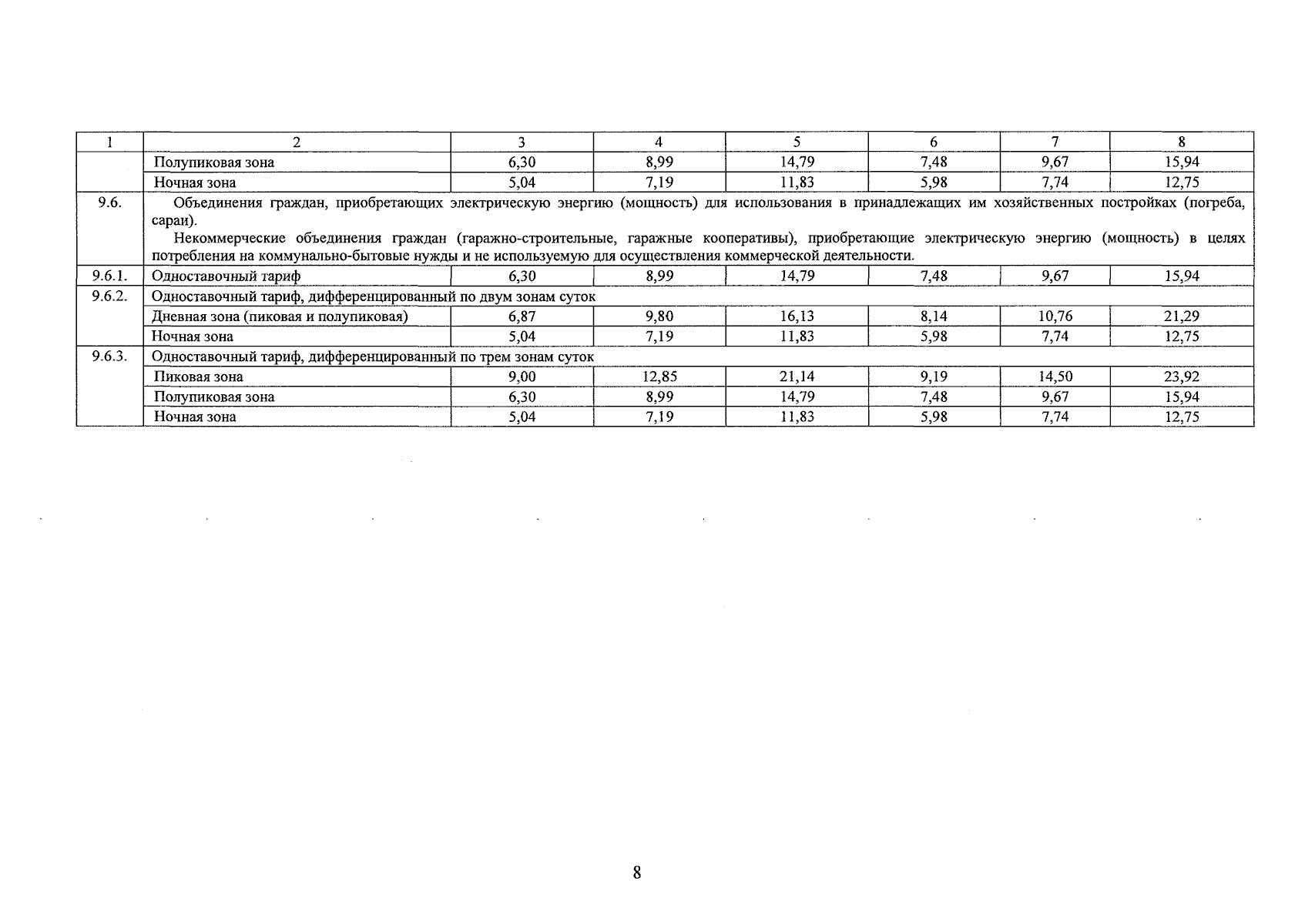 | 1 | 2 | 3 | 4 | 5 | 6 | 7 | 8 |
|---|---|---|---|---|---|---|---|
| | Полупиковая зона | 6,30 | 8,99 | 14,79 | 7,48 | 9,67 | 15,94 |
| | Ночная зона | 5,04 | 7,19 | 11,83 | 5,98 | 7,74 | 12,75 |
| 9.6. | Объединения граждан, приобретающих электрическую энергию (мощность) для использования в принадлежащих им хозяйственных постройках (погреба, сараи). Некоммерческие объединения граждан (гаражно-строительные, гаражные кооперативы), приобретающие электрическую энергию (мощность) в целях потребления на коммунально-бытовые нужды и не используемую для осуществления коммерческой деятельности. | | | | | | |
| 9.6.1. | Одноставочный тариф | 6,30 | 8,99 | 14,79 | 7,48 | 9,67 | 15,94 |
| 9.6.2. | Одноставочный тариф, дифференцированный по двум зонам суток | | | | | | |
| | Дневная зона (пиковая и полупиковая) | 6,87 | 9,80 | 16,13 | 8,14 | 10,76 | 21,29 |
| | Ночная зона | 5,04 | 7,19 | 11,83 | 5,98 | 7,74 | 12,75 |
| 9.6.3. | Одноставочный тариф, дифференцированный по трем зонам суток | | | | | | |
| | Пиковая зона | 9,00 | 12,85 | 21,14 | 9,19 | 14,50 | 23,92 |
| | Полупиковая зона | 6,30 | 8,99 | 14,79 | 7,48 | 9,67 | 15,94 |
| | Ночная зона | 5,04 | 7,19 | 11,83 | 5,98 | 7,74 | 12,75 |

8